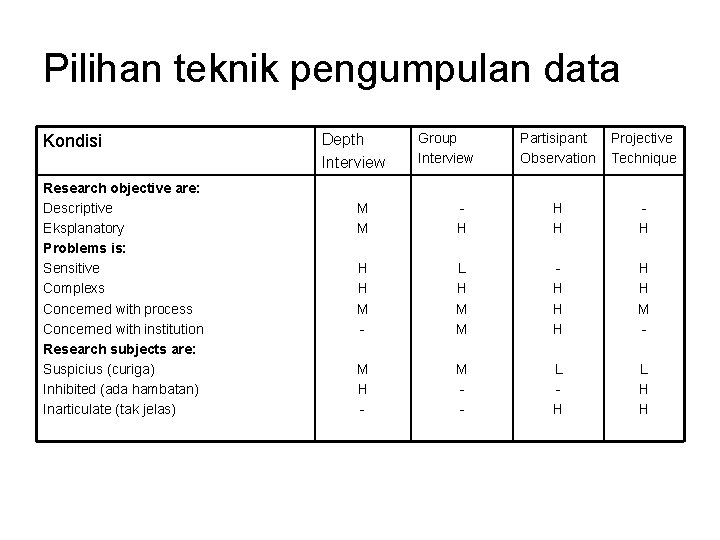 Pilihan teknik pengumpulan data

| Kondisi | Depth Interview | Group Interview | Partisipant Observation | Projective Technique |
|---|---|---|---|---|
| **Research objective are:** | | | | |
| Descriptive | M | - | H | - |
| Eksplanatory | M | H | H | H |
| **Problems is:** | | | | |
| Sensitive | H | L | - | H |
| Complexs | H | H | H | H |
| Concerned with process | M | M | H | M |
| Concerned with institution | - | M | H | - |
| **Research subjects are:** | | | | |
| Suspicius (curiga) | M | M | L | L |
| Inhibited (ada hambatan) | H | - | - | H |
| Inarticulate (tak jelas) | - | - | H | H |